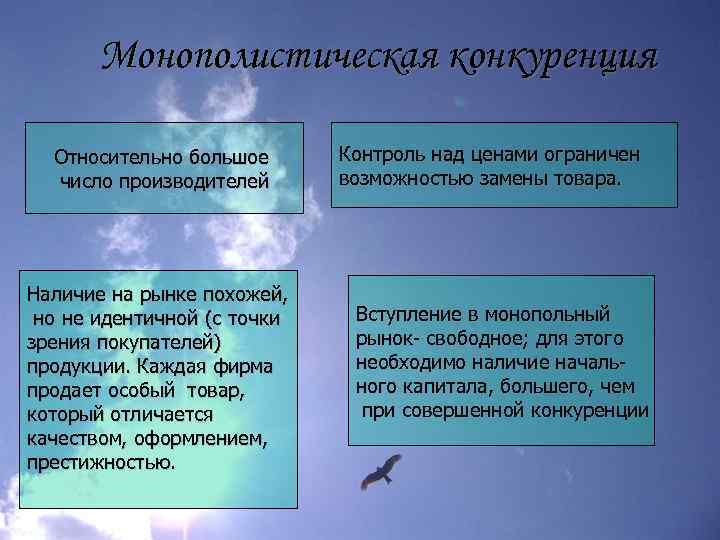 Монополистическая конкуренция

Относительно большое число производителей

Контроль над ценами ограничен возможностью замены товара.

Наличие на рынке похожей, но не идентичной (с точки зрения покупателей) продукции. Каждая фирма продает особый товар, который отличается качеством, оформлением, престижностью.

Вступление в монопольный рынок- свободное; для этого необходимо наличие начального капитала, большего, чем при совершенной конкуренции